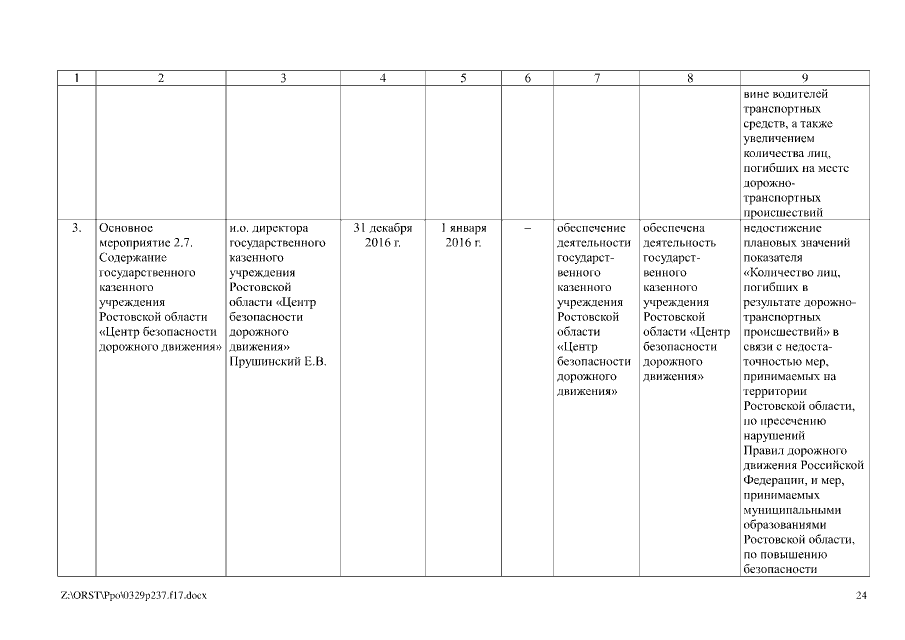 | 1 | 2 | 3 | 4 | 5 | 6 | 7 | 8 | 9 |
|---|---|---|---|---|---|---|---|---|
| | | | | | | | | вине водителей транспортных средств, а также увеличением количества лиц, погибших на месте дорожно-транспортных происшествий |
| 3. | Основное мероприятие 2.7. Содержание государственного казенного учреждения Ростовской области «Центр безопасности дорожного движения» | и.о. директора государственного казенного учреждения Ростовской области «Центр безопасности дорожного движения» Прушинский Е.В. | 31 декабря 2016 г. | 1 января 2016 г. | – | обеспечение деятельности государственного казенного учреждения Ростовской области «Центр безопасности дорожного движения» | обеспечена деятельность государственного казенного учреждения Ростовской области «Центр безопасности дорожного движения» | недостижение плановых значений показателя «Количество лиц, погибших в результате дорожно-транспортных происшествий» в связи с недостаточностью мер, принимаемых на территории Ростовской области, по пресечению нарушений Правил дорожного движения Российской Федерации, и мер, принимаемых муниципальными образованиями Ростовской области, по повышению безопасности |

Z:\ORST\Ppo\0329p237.f17.docx 24